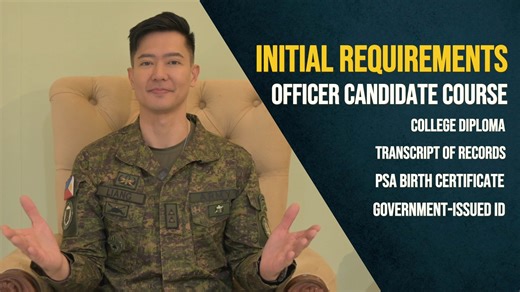 INITIAL REQUIREMENTS
OFFICER CANDIDATE COURSE

COLLEGE DIPLOMA
TRANSCRIPT OF RECORDS
PSA BIRTH CERTIFICATE
GOVERNMENT-ISSUED ID

LIANG

ARMY